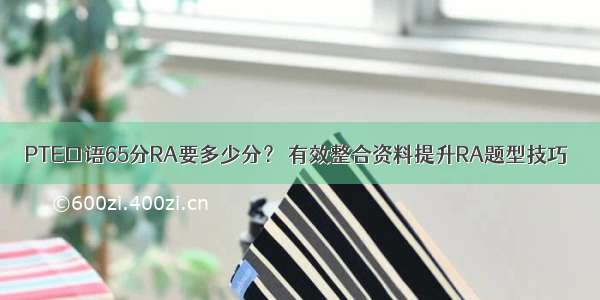 PTE口语65分RA要多少分？ 有效整合资料提升RA题型技巧

©600zi.400zi.cn